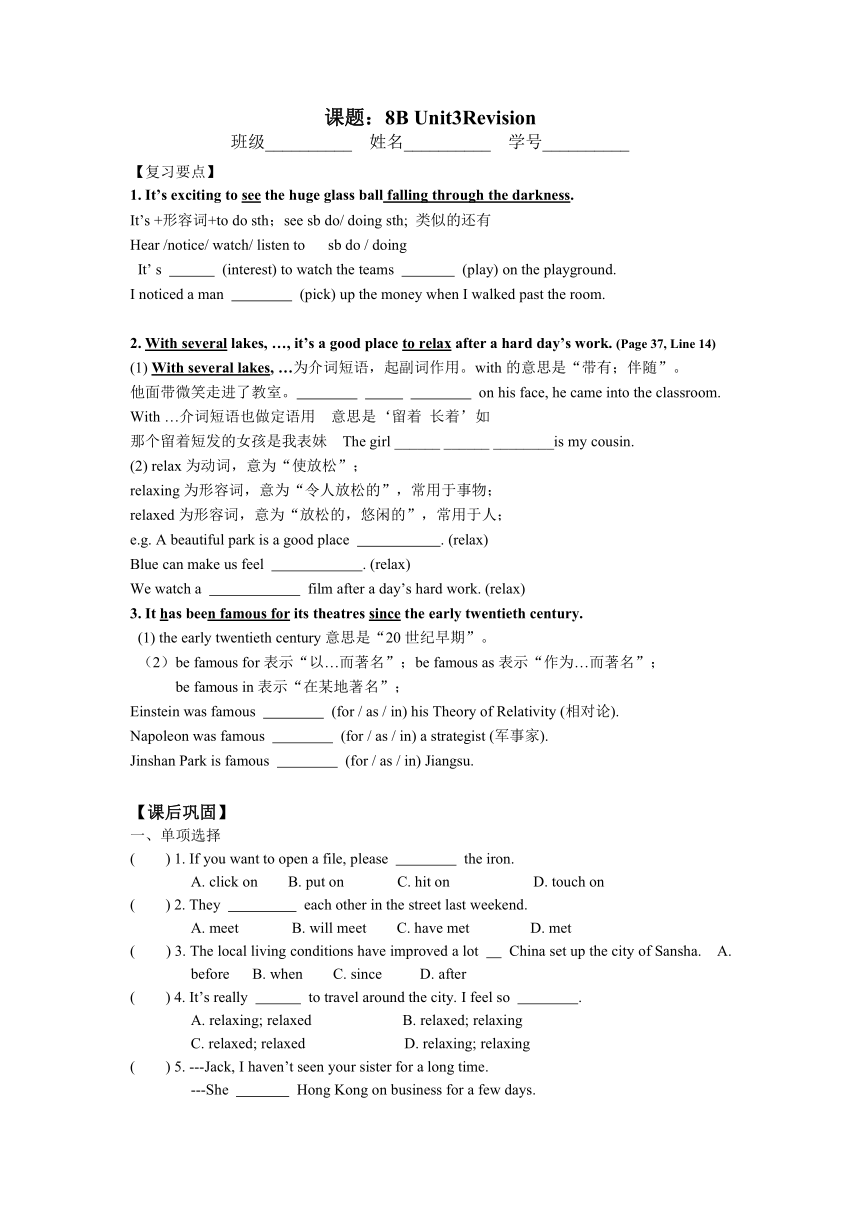 课题：8B Unit3Revision

班级__________ 姓名__________ 学号__________

【复习要点】

1. It’s exciting to see the huge glass ball falling through the darkness.

It’s +形容词+to do sth；see sb do/ doing sth; 类似的还有

Hear /notice/ watch/ listen to sb do / doing

It’ s ______ (interest) to watch the teams _______ (play) on the playground.

I noticed a man ________ (pick) up the money when I walked past the room.

2. With several lakes, …, it’s a good place to relax after a hard day’s work. (Page 37, Line 14)

(1) With several lakes, …为介词短语，起副词作用。with 的意思是“带有；伴随”。

他面带微笑走进了教室。________ _____ ________ on his face, he came into the classroom.

With …介词短语也做定语用 意思是‘留着 长着’如

那个留着短发的女孩是我表妹 The girl ______ ______ ________is my cousin.

(2) relax 为动词，意为“使放松”；

relaxing 为形容词，意为“令人放松的”，常用于事物；

relaxed 为形容词，意为“放松的，悠闲的”，常用于人；

e.g. A beautiful park is a good place ___________. (relax)

Blue can make us feel ____________. (relax)

We watch a ____________ film after a day’s hard work. (relax)

3. It has been famous for its theatres since the early twentieth century.

(1) the early twentieth century 意思是“20 世纪早期”。

（2）be famous for 表示“以…而著名”；be famous as 表示“作为…而著名”；

be famous in 表示“在某地著名”；

Einstein was famous ________ (for / as / in) his Theory of Relativity (相对论).

Napoleon was famous ________ (for / as / in) a strategist (军事家).

Jinshan Park is famous ________ (for / as / in) Jiangsu.

【课后巩固】

一、单项选择

( ) 1. If you want to open a file, please ________ the iron.

A. click on B. put on C. hit on D. touch on

( ) 2. They _________ each other in the street last weekend.

A. meet B. will meet C. have met D. met

( ) 3. The local living conditions have improved a lot __ China set up the city of Sansha. A. before B. when C. since D. after

( ) 4. It’s really ______ to travel around the city. I feel so ________.

A. relaxing; relaxed B. relaxed; relaxing

C. relaxed; relaxed D. relaxing; relaxing

( ) 5. ---Jack, I haven’t seen your sister for a long time.

---She _______ Hong Kong on business for a few days.